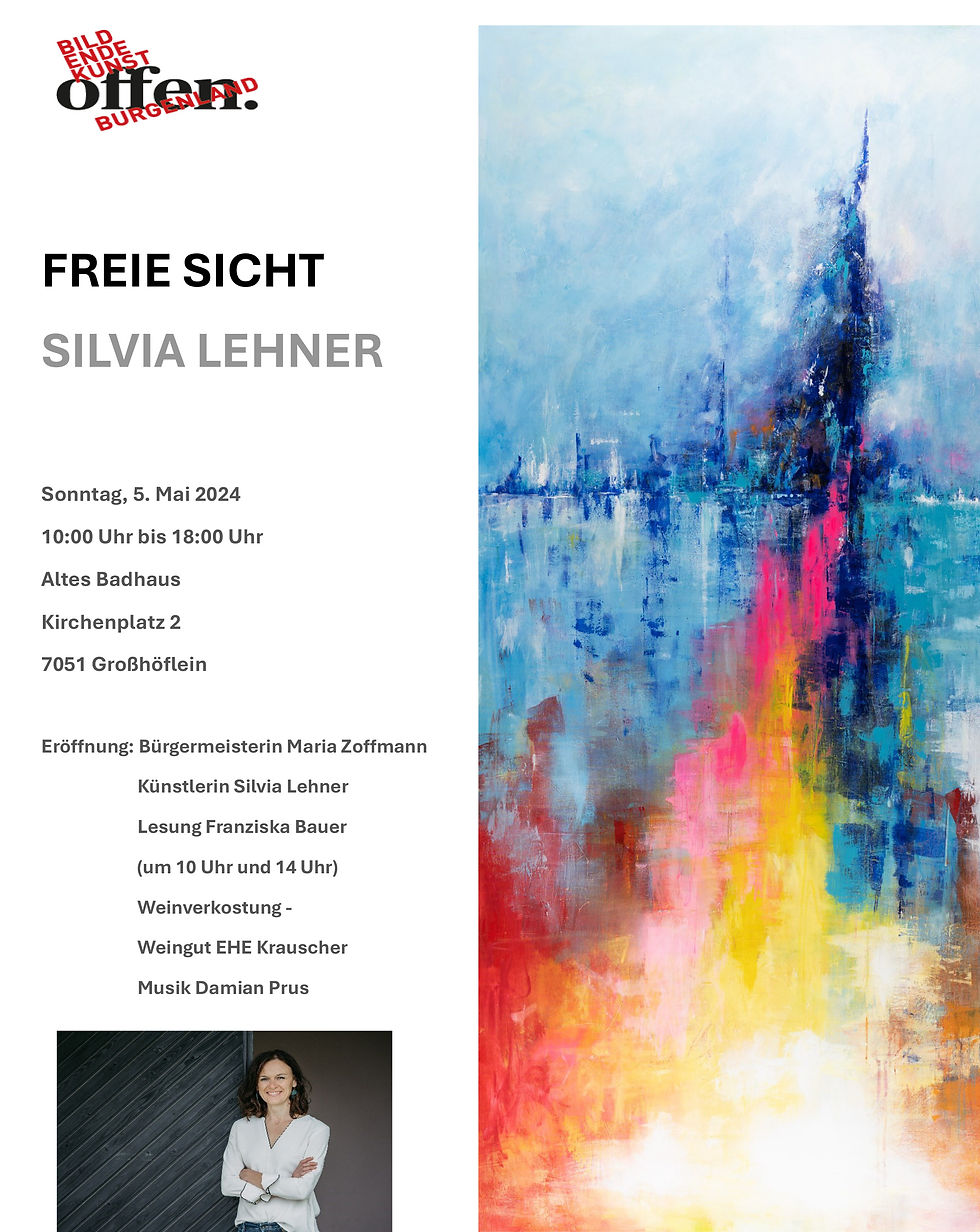 BILD ENDE KUNST
offen.
BURGENLAND

FREIE SICHT

SILVIA LEHNER

Sonntag, 5. Mai 2024

10:00 Uhr bis 18:00 Uhr

Altes Badhaus

Kirchenplatz 2

7051 Großhöflein

Eröffnung: Bürgermeisterin Maria Zoffmann

Künstlerin Silvia Lehner

Lesung Franziska Bauer

(um 10 Uhr und 14 Uhr)

Weinverkostung -

Weingut EHE Krauscher

Musik Damian Prus